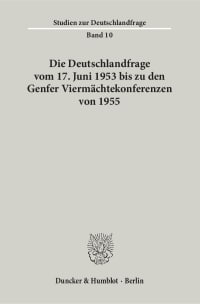 Studien zur Deutschlandfrage
Band 10

Die Deutschlandfrage vom 17. Juni 1953 bis zu den Genfer Viermächtekonferenzen von 1955

Duncker & Humblot · Berlin